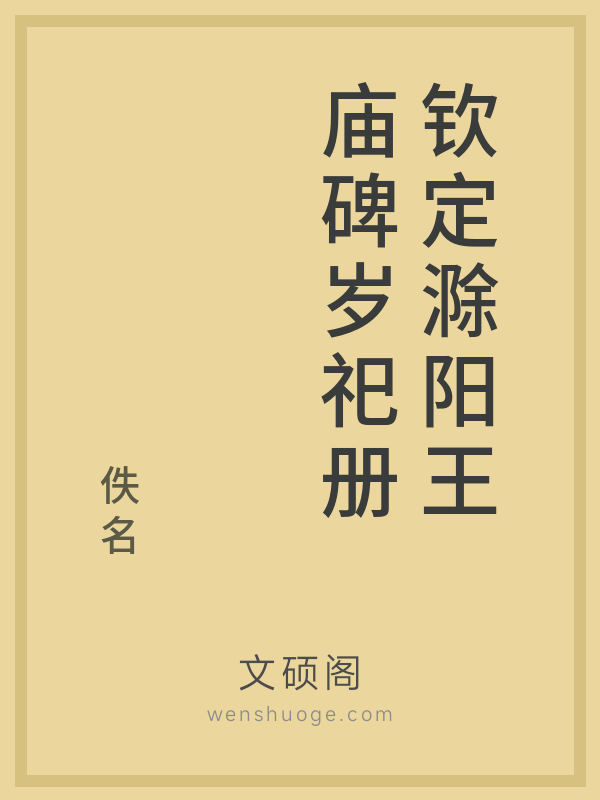 钦定滁阳王庙碑岁祀册

佚名

文硕阁

wenshuoge.com